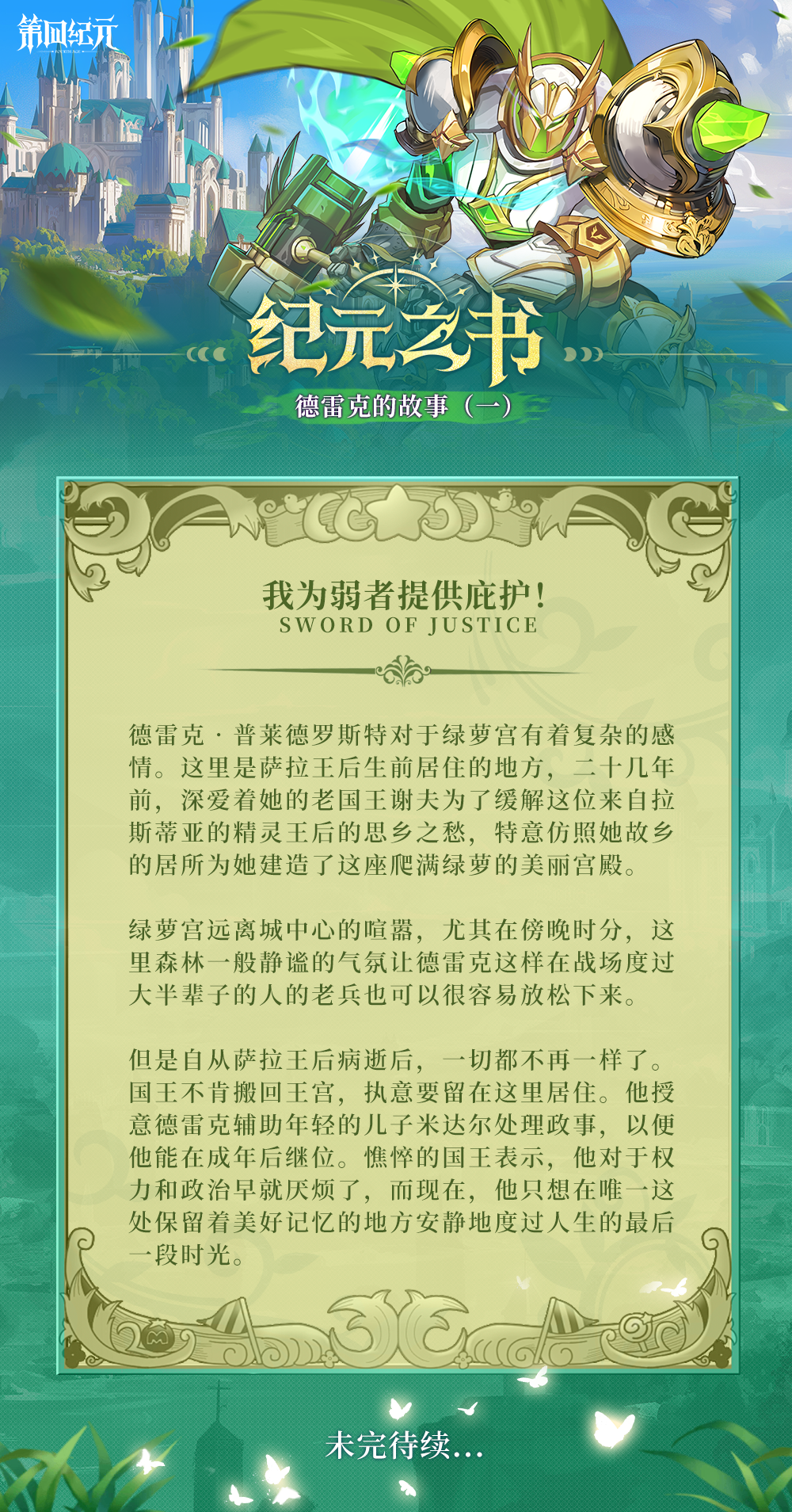 第四纪元

纪元之书

德雷克的故事（一）

我为弱者提供庇护！
SWORD OF JUSTICE

德雷克·普莱德罗斯特对于绿萝宫有着复杂的感情。这里是萨拉王后生前居住的地方，二十几年前，深爱着她的老国王谢夫为了缓解这位来自拉斯蒂亚的精灵王后的思乡之愁，特意仿照她故乡的居所为她建造了这座爬满绿萝的美丽宫殿。

绿萝宫远离城中心的喧嚣，尤其在傍晚时分，这里森林一般静谧的气氛让德雷克这样在战场度过大半辈子的人的老兵也可以很容易放松下来。

但是自从萨拉王后病逝后，一切都不再一样了。国王不肯搬回王宫，执意要留在这里居住。他授意德雷克辅助年轻的儿子米达尔处理政事，以便他能在成年后继位。憔悴的国王表示，他对于权力和政治早就厌烦了，而现在，他只想在唯一这处保留着美好记忆的地方安静地度过人生的最后一段时光。

未完待续...